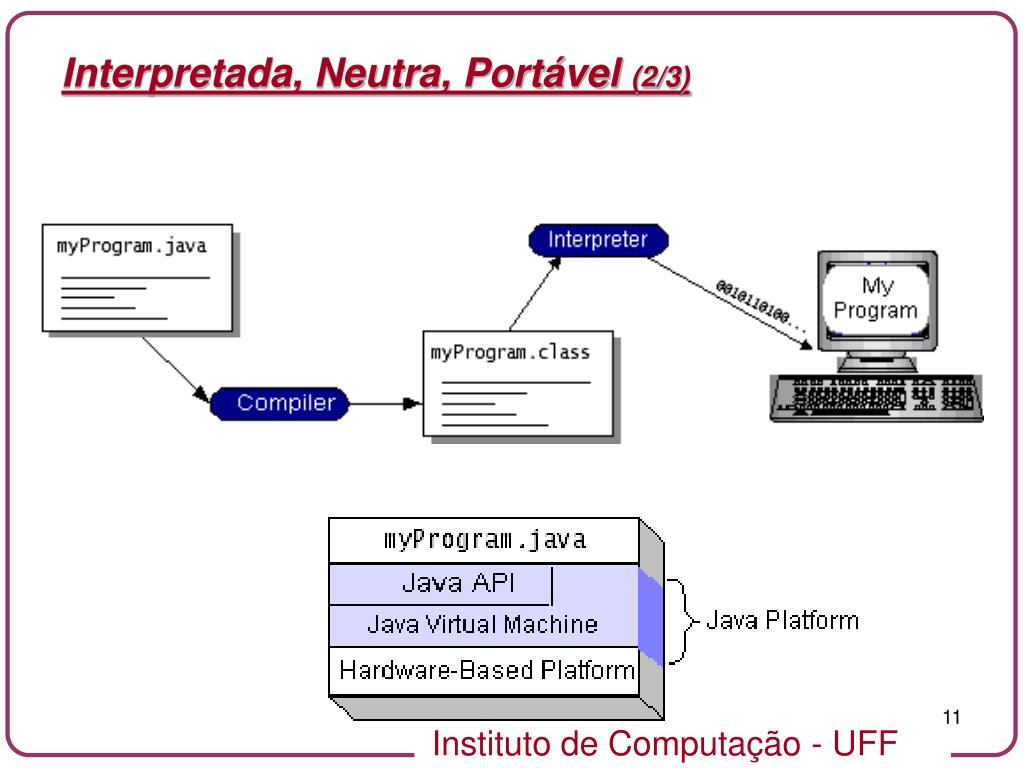 Interpretada, Neutra, Portável (2/3)

myProgram.java

Compiler

myProgram.class

Interpreter

0010110100...

My Program

myProgram.java

Java API

Java Virtual Machine

Hardware-Based Platform

Java Platform

11

Instituto de Computação - UFF